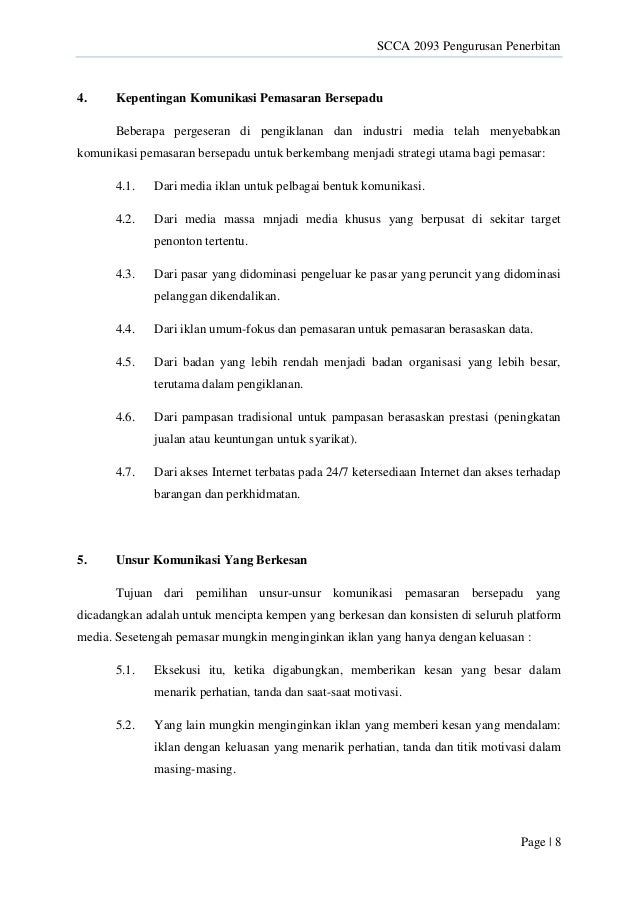 SCCA 2093 Pengurusan Penerbitan

4. Kepentingan Komunikasi Pemasaran Bersepadu

Beberapa pergeseran di pengiklanan dan industri media telah menyebabkan komunikasi pemasaran bersepadu untuk berkembang menjadi strategi utama bagi pemasar:

4.1. Dari media iklan untuk pelbagai bentuk komunikasi.

4.2. Dari media massa mnjadi media khusus yang berpusat di sekitar target penonton tertentu.

4.3. Dari pasar yang didominasi pengeluar ke pasar yang peruncit yang didominasi pelanggan dikendalikan.

4.4. Dari iklan umum-fokus dan pemasaran untuk pemasaran berasaskan data.

4.5. Dari badan yang lebih rendah menjadi badan organisasi yang lebih besar, terutama dalam pengiklanan.

4.6. Dari pampasan tradisional untuk pampasan berasaskan prestasi (peningkatan jualan atau keuntungan untuk syarikat).

4.7. Dari akses Internet terbatas pada 24/7 ketersediaan Internet dan akses terhadap barangan dan perkhidmatan.

5. Unsur Komunikasi Yang Berkesan

Tujuan dari pemilihan unsur-unsur komunikasi pemasaran bersepadu yang dicadangkan adalah untuk mencipta kempen yang berkesan dan konsisten di seluruh platform media. Sesetengah pemasar mungkin menginginkan iklan yang hanya dengan keluasan :

5.1. Eksekusi itu, ketika digabungkan, memberikan kesan yang besar dalam menarik perhatian, tanda dan saat-saat motivasi.

5.2. Yang lain mungkin menginginkan iklan yang memberi kesan yang mendalam: iklan dengan keluasan yang menarik perhatian, tanda dan titik motivasi dalam masing-masing.

Page | 8